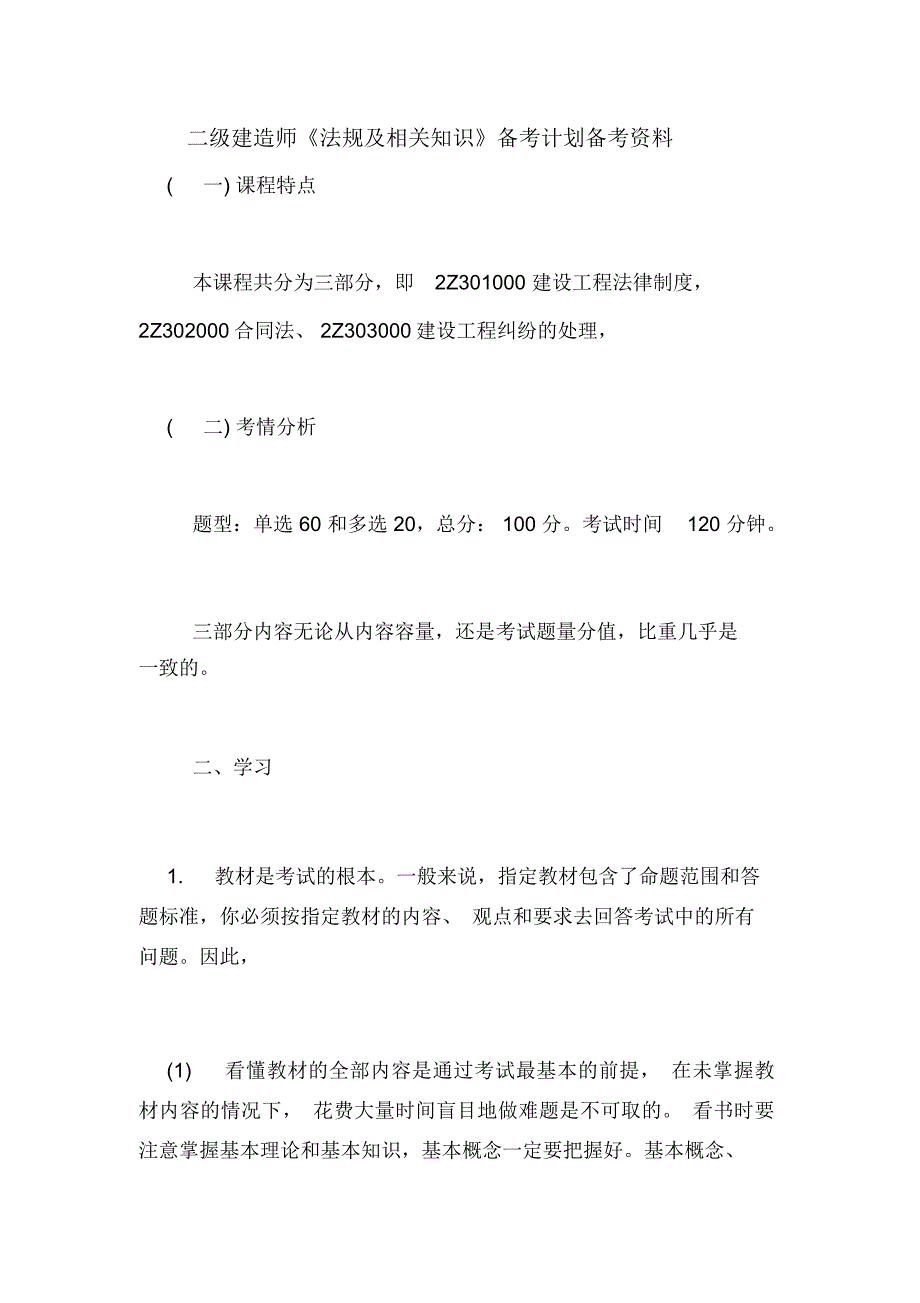 二级建造师《法规及相关知识》备考计划备考资料

( 一) 课程特点

本课程共分为三部分，即 2Z301000 建设工程法律制度，2Z302000 合同法、 2Z303000 建设工程纠纷的处理，

( 二) 考情分析

题型：单选 60 和多选 20，总分： 100 分。考试时间 120 分钟。

三部分内容无论从内容容量，还是考试题量分值，比重几乎是一致的。

二、学习

1. 教材是考试的根本。一般来说，指定教材包含了命题范围和答题标准，你必须按指定教材的内容、 观点和要求去回答考试中的所有问题。因此，

(1) 看懂教材的全部内容是通过考试最基本的前提， 在未掌握教材内容的情况下， 花费大量时间盲目地做难题是不可取的。 看书时要注意掌握基本理论和基本知识，基本概念一定要把握好。基本概念、